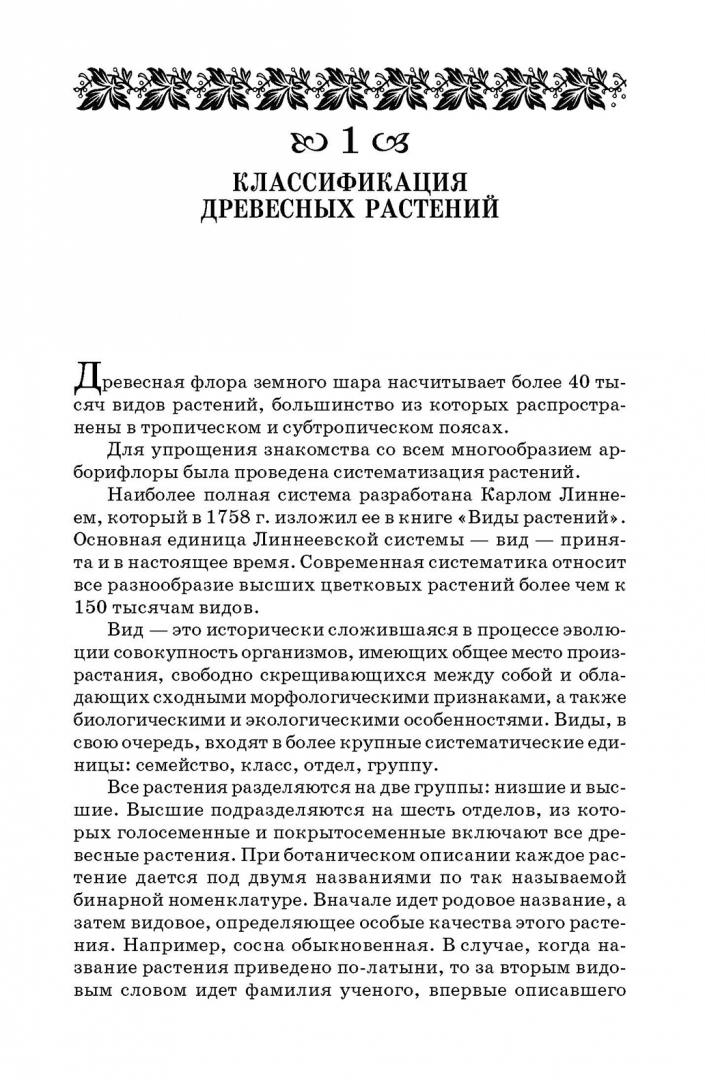 1

КЛАССИФИКАЦИЯ ДРЕВЕСНЫХ РАСТЕНИЙ

Древесная флора земного шара насчитывает более 40 тысяч видов растений, большинство из которых распространены в тропическом и субтропическом поясах.

Для упрощения знакомства со всем многообразием арборифлоры была проведена систематизация растений.

Наиболее полная система разработана Карлом Линнеем, который в 1758 г. изложил ее в книге «Виды растений». Основная единица Линнеевской системы — вид — принята и в настоящее время. Современная систематика относит все разнообразие высших цветковых растений более чем к 150 тысячам видов.

Вид — это исторически сложившаяся в процессе эволюции совокупность организмов, имеющих общее место произрастания, свободно скрещивающихся между собой и обладающих сходными морфологическими признаками, а также биологическими и экологическими особенностями. Виды, в свою очередь, входят в более крупные систематические единицы: семейство, класс, отдел, группу.

Все растения разделяются на две группы: низшие и высшие. Высшие подразделяются на шесть отделов, из которых голосеменные и покрытосеменные включают все древесные растения. При ботаническом описании каждое растение дается под двумя названиями по так называемой бинарной номенклатуре. Вначале идет родовое название, а затем видовое, определяющее особые качества этого растения. Например, сосна обыкновенная. В случае, когда название растения приведено по-латыни, то за вторым видовым словом идет фамилия ученого, впервые описавшего